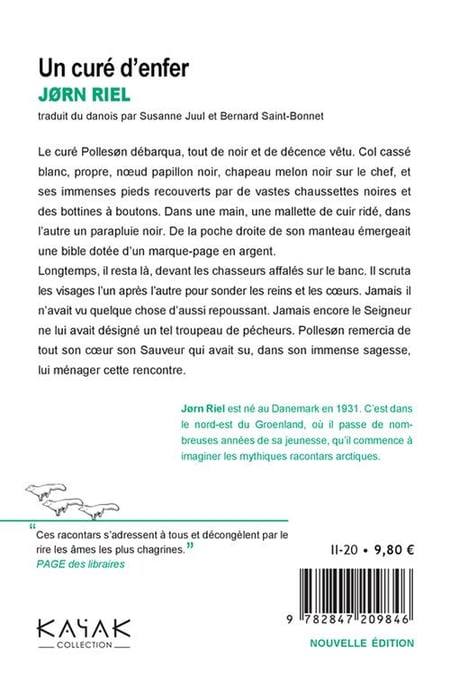 Un curé d'enfer
JØRN RIEL
traduit du danois par Susanne Juul et Bernard Saint-Bonnet

Le curé Pollesøn débarqua, tout de noir et de décence vêtu. Col cassé blanc, propre, nœud papillon noir, chapeau melon noir sur le chef, et ses immenses pieds recouverts par de vastes chaussettes noires et des bottines à boutons. Dans une main, une mallette de cuir ridé, dans l'autre un parapluie noir. De la poche droite de son manteau émergeait une bible dotée d'un marque-page en argent.
Longtemps, il resta là, devant les chasseurs affalés sur le banc. Il scruta les visages l'un après l'autre pour sonder les reins et les cœurs. Jamais il n'avait vu quelque chose d'aussi repoussant. Jamais encore le Seigneur ne lui avait désigné un tel troupeau de pécheurs. Pollesøn remercia de tout son cœur son Sauveur qui avait su, dans son immense sagesse, lui ménager cette rencontre.

Jørn Riel est né au Danemark en 1931. C'est dans le nord-est du Groenland, où il passe de nombreuses années de sa jeunesse, qu'il commence à imaginer les mythiques racontars arctiques.

“Ces racontars s'adressent à tous et décongèlent par le rire les âmes les plus chagrines.”
PAGE des libraires

II-20 • 9,80 €

9 782847 209846

KAYAK
COLLECTION

NOUVELLE ÉDITION